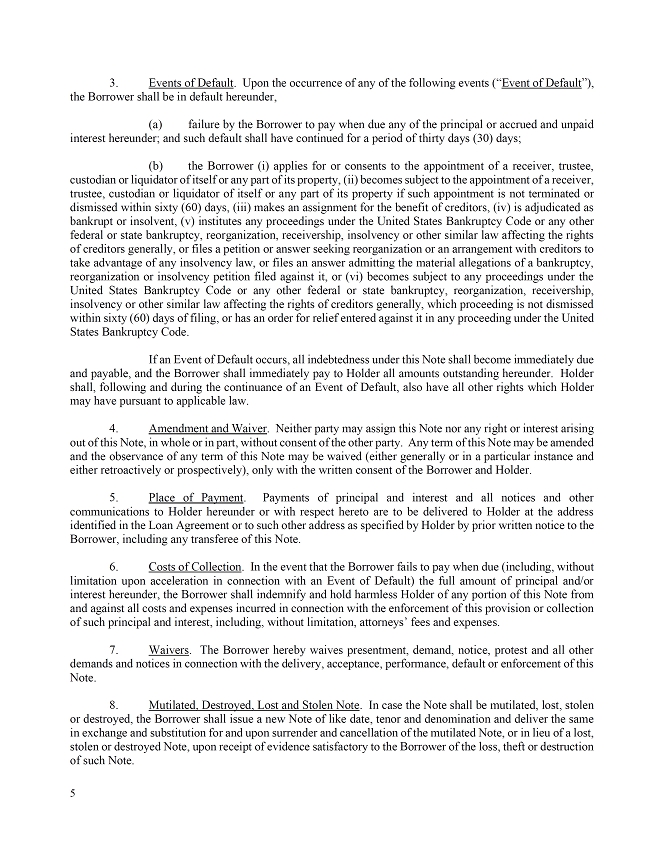 3. Events of Default. Upon the occurrence of any of the following events ("Event of Default"), the Borrower shall be in default hereunder,

(a) failure by the Borrower to pay when due any of the principal or accrued and unpaid interest hereunder; and such default shall have continued for a period of thirty days (30) days;

(b) the Borrower (i) applies for or consents to the appointment of a receiver, trustee, custodian or liquidator of itself or any part of its property, (ii) becomes subject to the appointment of a receiver, trustee, custodian or liquidator of itself or any part of its property if such appointment is not terminated or dismissed within sixty (60) days, (iii) makes an assignment for the benefit of creditors, (iv) is adjudicated as bankrupt or insolvent, (v) institutes any proceedings under the United States Bankruptcy Code or any other federal or state bankruptcy, reorganization, receivership, insolvency or other similar law affecting the rights of creditors generally, or files a petition or answer seeking reorganization or an arrangement with creditors to take advantage of any insolvency law, or files an answer admitting the material allegations of a bankruptcy, reorganization or insolvency petition filed against it, or (vi) becomes subject to any proceedings under the United States Bankruptcy Code or any other federal or state bankruptcy, reorganization, receivership, insolvency or other similar law affecting the rights of creditors generally, which proceeding is not dismissed within sixty (60) days of filing, or has an order for relief entered against it in any proceeding under the United States Bankruptcy Code.

If an Event of Default occurs, all indebtedness under this Note shall become immediately due and payable, and the Borrower shall immediately pay to Holder all amounts outstanding hereunder. Holder shall, following and during the continuance of an Event of Default, also have all other rights which Holder may have pursuant to applicable law.

4. Amendment and Waiver. Neither party may assign this Note nor any right or interest arising out of this Note, in whole or in part, without consent of the other party. Any term of this Note may be amended and the observance of any term of this Note may be waived (either generally or in a particular instance and either retroactively or prospectively), only with the written consent of the Borrower and Holder.

5. Place of Payment. Payments of principal and interest and all notices and other communications to Holder hereunder or with respect hereto are to be delivered to Holder at the address identified in the Loan Agreement or to such other address as specified by Holder by prior written notice to the Borrower, including any transferee of this Note.

6. Costs of Collection. In the event that the Borrower fails to pay when due (including, without limitation upon acceleration in connection with an Event of Default) the full amount of principal and/or interest hereunder, the Borrower shall indemnify and hold harmless Holder of any portion of this Note from and against all costs and expenses incurred in connection with the enforcement of this provision or collection of such principal and interest, including, without limitation, attorneys' fees and expenses.

7. Waivers. The Borrower hereby waives presentment, demand, notice, protest and all other demands and notices in connection with the delivery, acceptance, performance, default or enforcement of this Note.

8. Mutilated, Destroyed, Lost and Stolen Note. In case the Note shall be mutilated, lost, stolen or destroyed, the Borrower shall issue a new Note of like date, tenor and denomination and deliver the same in exchange and substitution for and upon surrender and cancellation of the mutilated Note, or in lieu of a lost, stolen or destroyed Note, upon receipt of evidence satisfactory to the Borrower of the loss, theft or destruction of such Note.

5